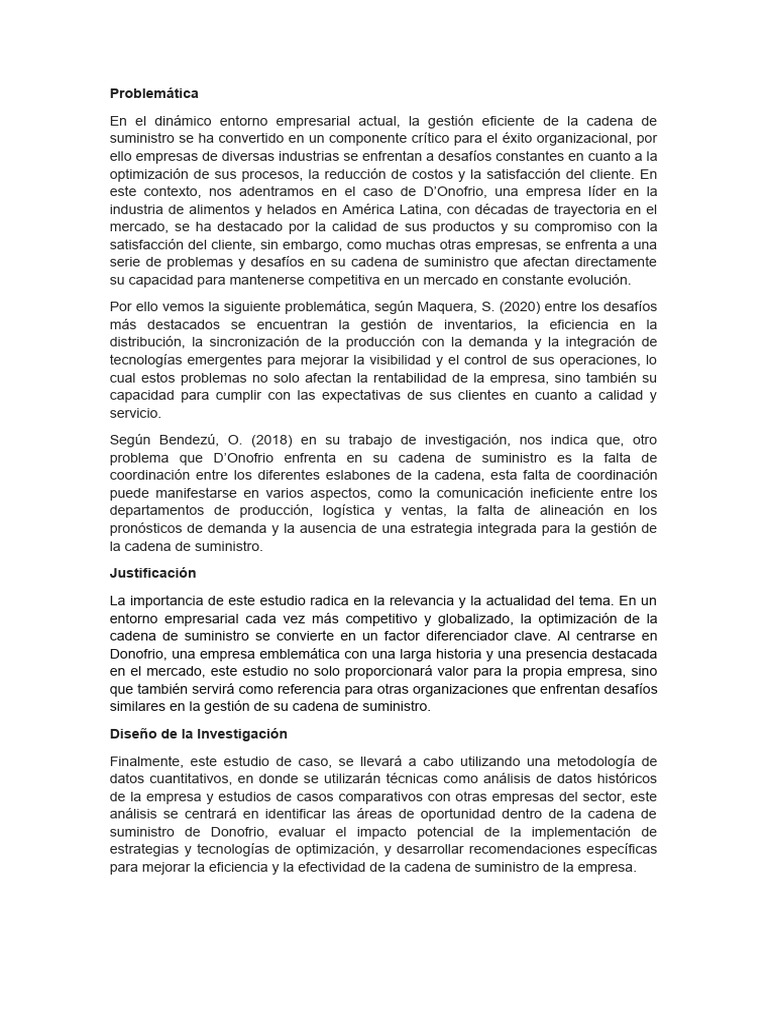 Problemática

En el dinámico entorno empresarial actual, la gestión eficiente de la cadena de suministro se ha convertido en un componente crítico para el éxito organizacional, por ello empresas de diversas industrias se enfrentan a desafíos constantes en cuanto a la optimización de sus procesos, la reducción de costos y la satisfacción del cliente. En este contexto, nos adentramos en el caso de D'Onofrio, una empresa líder en la industria de alimentos y helados en América Latina, con décadas de trayectoria en el mercado, se ha destacado por la calidad de sus productos y su compromiso con la satisfacción del cliente, sin embargo, como muchas otras empresas, se enfrenta a una serie de problemas y desafíos en su cadena de suministro que afectan directamente su capacidad para mantenerse competitiva en un mercado en constante evolución.

Por ello vemos la siguiente problemática, según Maquera, S. (2020) entre los desafíos más destacados se encuentran la gestión de inventarios, la eficiencia en la distribución, la sincronización de la producción con la demanda y la integración de tecnologías emergentes para mejorar la visibilidad y el control de sus operaciones, lo cual estos problemas no solo afectan la rentabilidad de la empresa, sino también su capacidad para cumplir con las expectativas de sus clientes en cuanto a calidad y servicio.

Según Bendezú, O. (2018) en su trabajo de investigación, nos indica que, otro problema que D'Onofrio enfrenta en su cadena de suministro es la falta de coordinación entre los diferentes eslabones de la cadena, esta falta de coordinación puede manifestarse en varios aspectos, como la comunicación ineficiente entre los departamentos de producción, logística y ventas, la falta de alineación en los pronósticos de demanda y la ausencia de una estrategia integrada para la gestión de la cadena de suministro.

Justificación

La importancia de este estudio radica en la relevancia y la actualidad del tema. En un entorno empresarial cada vez más competitivo y globalizado, la optimización de la cadena de suministro se convierte en un factor diferenciador clave. Al centrarse en Donofrio, una empresa emblemática con una larga historia y una presencia destacada en el mercado, este estudio no solo proporcionará valor para la propia empresa, sino que también servirá como referencia para otras organizaciones que enfrentan desafíos similares en la gestión de su cadena de suministro.

Diseño de la Investigación

Finalmente, este estudio de caso, se llevará a cabo utilizando una metodología de datos cuantitativos, en donde se utilizarán técnicas como análisis de datos históricos de la empresa y estudios de casos comparativos con otras empresas del sector, este análisis se centrará en identificar las áreas de oportunidad dentro de la cadena de suministro de Donofrio, evaluar el impacto potencial de la implementación de estrategias y tecnologías de optimización, y desarrollar recomendaciones específicas para mejorar la eficiencia y la efectividad de la cadena de suministro de la empresa.